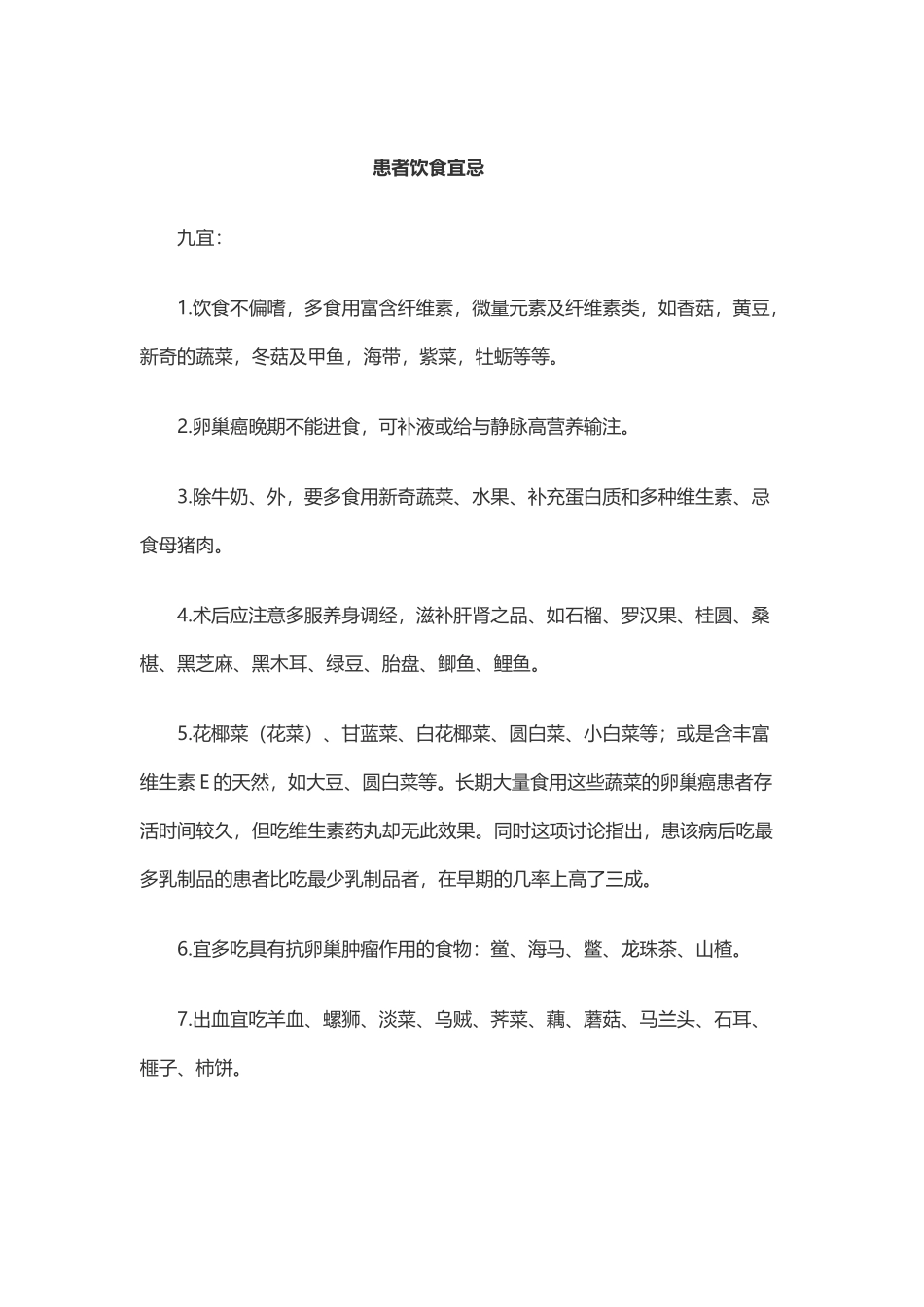 患者饮食宜忌

九宜：

1.饮食不偏嗜，多食用富含纤维素，微量元素及纤维素类，如香菇，黄豆，新奇的蔬菜，冬菇及甲鱼，海带，紫菜，牡蛎等等。

2.卵巢癌晚期不能进食，可补液或给与静脉高营养输注。

3.除牛奶、外，要多食用新奇蔬菜、水果、补充蛋白质和多种维生素、忌食母猪肉。

4.术后应注意多服养身调经，滋补肝肾之品、如石榴、罗汉果、桂圆、桑椹、黑芝麻、黑木耳、绿豆、胎盘、鲫鱼、鲤鱼。

5.花椰菜（花菜）、甘蓝菜、白花椰菜、圆白菜、小白菜等；或是含丰富维生素 E 的天然，如大豆、圆白菜等。长期大量食用这些蔬菜的卵巢癌患者存活时间较久，但吃维生素药丸却无此效果。同时这项讨论指出，患该病后吃最多乳制品的患者比吃最少乳制品者，在早期的几率上高了三成。

6.宜多吃具有抗卵巢肿瘤作用的食物：鲎、海马、鳖、龙珠茶、山楂。

7.出血宜吃羊血、螺狮、淡菜、乌贼、荠菜、藕、蘑菇、马兰头、石耳、榧子、柿饼。